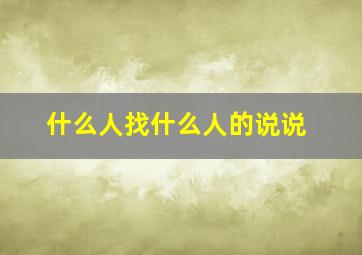 什么人找什么人的说说